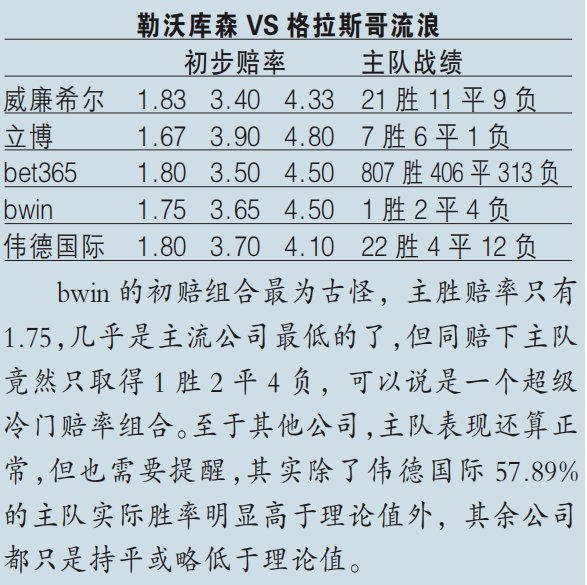 勒沃库森 VS 格拉斯哥流浪

|  | 初步赔率 |  |  | 主队战绩 |
|---|---|---|---|---|
| 威廉希尔 | 1.83 | 3.40 | 4.33 | 21 胜 11 平 9 负 |
| 立博 | 1.67 | 3.90 | 4.80 | 7 胜 6 平 1 负 |
| bet365 | 1.80 | 3.50 | 4.50 | 807 胜 406 平 313 负 |
| bwin | 1.75 | 3.65 | 4.50 | 1 胜 2 平 4 负 |
| 伟德国际 | 1.80 | 3.70 | 4.10 | 22 胜 4 平 12 负 |

bwin 的初赔组合最为古怪，主胜赔率只有 1.75，几乎是主流公司最低的了，但同赔下主队竟然只取得 1 胜 2 平 4 负，可以说是一个超级冷门赔率组合。至于其他公司，主队表现还算正常，但也需要提醒，其实除了伟德国际 57.89% 的主队实际胜率明显高于理论值外，其余公司都只是持平或略低于理论值。